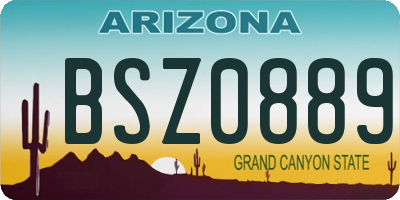 ARIZONA

BSZ0889

GRAND CANYON STATE